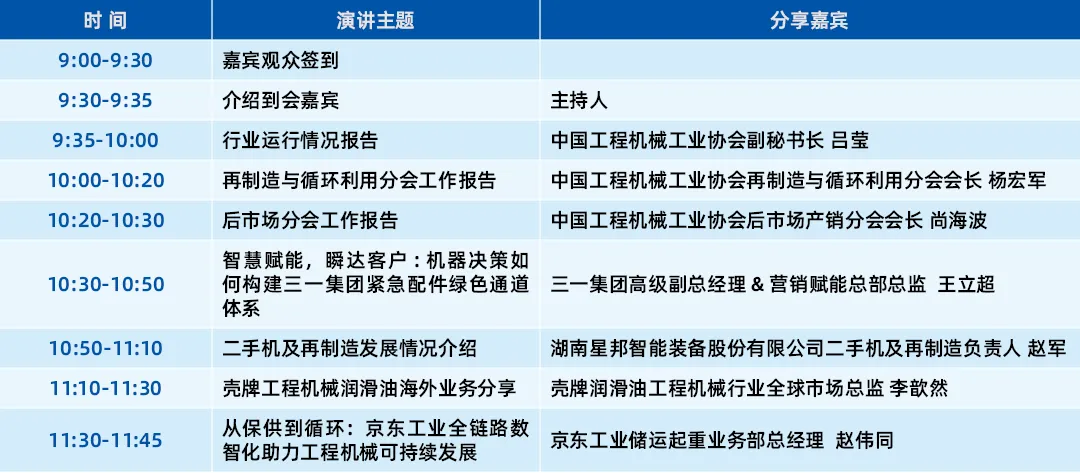 | 时 间 | 演讲主题 | 分享嘉宾 |
|---|---|---|
| 9:00-9:30 | 嘉宾观众签到 | |
| 9:30-9:35 | 介绍到会嘉宾 | 主持人 |
| 9:35-10:00 | 行业运行情况报告 | 中国工程机械工业协会副秘书长 吕莹 |
| 10:00-10:20 | 再制造与循环利用分会工作报告 | 中国工程机械工业协会再制造与循环利用分会会长 杨宏军 |
| 10:20-10:30 | 后市场分会工作报告 | 中国工程机械工业协会后市场产销分会会长 尚海波 |
| 10:30-10:50 | 智慧赋能，瞬达客户：机器决策如何构建三一集团紧急配件绿色通道体系 | 三一集团高级副总经理 & 营销赋能总部总监 王立超 |
| 10:50-11:10 | 二手机及再制造发展情况介绍 | 湖南星邦智能装备股份有限公司二手机及再制造负责人 赵军 |
| 11:10-11:30 | 壳牌工程机械润滑油海外业务分享 | 壳牌润滑油工程机械行业全球市场总监 李歆然 |
| 11:30-11:45 | 从保供到循环：京东工业全链路数智化助力工程机械可持续发展 | 京东工业储运起重业务部总经理 赵伟同 |